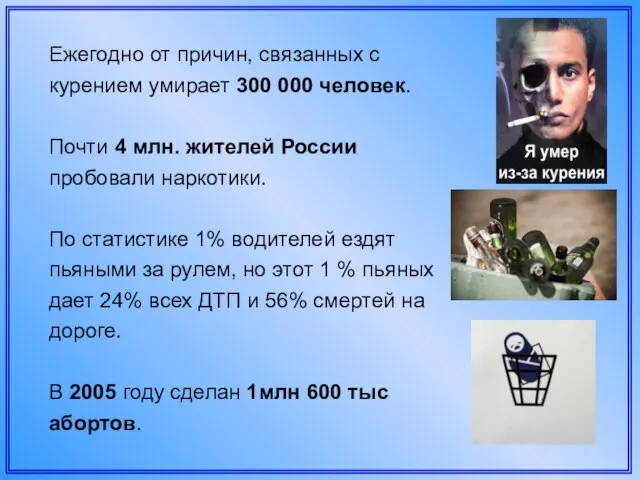 Ежегодно от причин, связанных с курением умирает 300 000 человек.

Почти 4 млн. жителей России пробовали наркотики.

По статистике 1% водителей ездят пьяными за рулем, но этот 1 % пьяных дает 24% всех ДТП и 56% смертей на дороге.

В 2005 году сделан 1млн 600 тыс абортов.

Я умер из-за курения